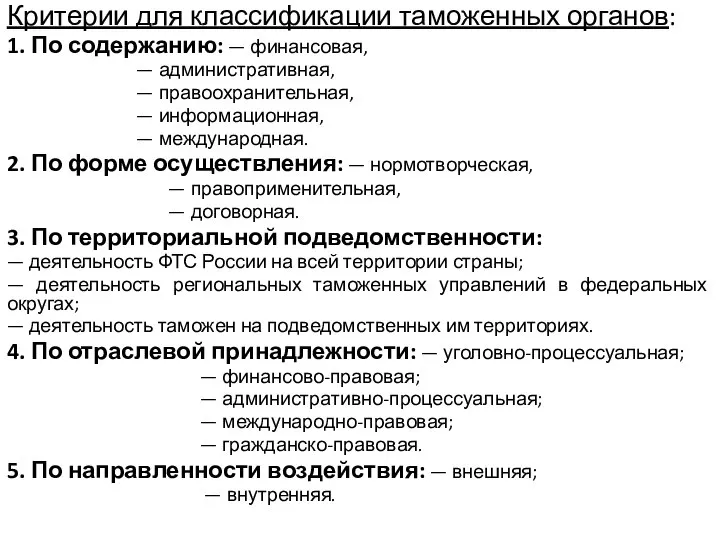 Критерии для классификации таможенных органов:
1. По содержанию: — финансовая,
— административная,
— правоохранительная,
— информационная,
— международная.
2. По форме осуществления: — нормотворческая,
— правоприменительная,
— договорная.
3. По территориальной подведомственности:
— деятельность ФТС России на всей территории страны;
— деятельность региональных таможенных управлений в федеральных округах;
— деятельность таможен на подведомственных им территориях.
4. По отраслевой принадлежности: — уголовно-процессуальная;
— финансово-правовая;
— административно-процессуальная;
— международно-правовая;
— гражданско-правовая.
5. По направленности воздействия: — внешняя;
— внутренняя.